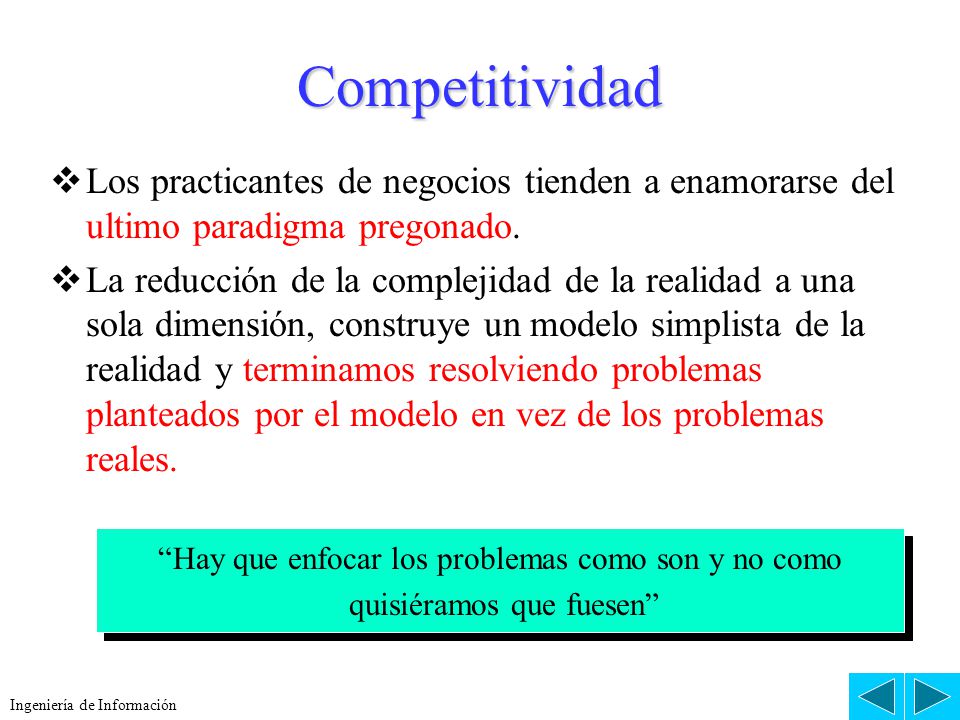 Competitividad

❖ Los practicantes de negocios tienden a enamorarse del ultimo paradigma pregonado.

❖ La reducción de la complejidad de la realidad a una sola dimensión, construye un modelo simplista de la realidad y terminamos resolviendo problemas planteados por el modelo en vez de los problemas reales.

“Hay que enfocar los problemas como son y no como quisiéramos que fuesen”

Ingeniería de Información